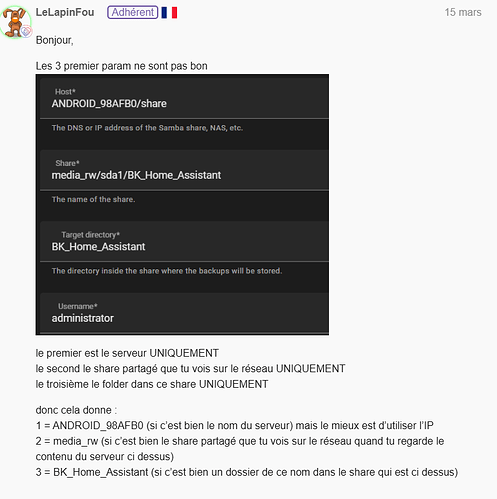 LeLapinFou Adhérent 15 mars

Bonjour,

Les 3 premier param ne sont pas bon

Host*
ANDROID_98AFB0/share
The DNS or IP address of the Samba share, NAS, etc.

Share*
media_rw/sda1/BK_Home_Assistant
The name of the share.

Target directory*
BK_Home_Assistant
The directory inside the share where the backups will be stored.

Username*
administrator

le premier est le serveur UNIQUEMENT
le second le share partagé que tu vois sur le réseau UNIQUEMENT
le troisième le folder dans ce share UNIQUEMENT

donc cela donne :
1 = ANDROID_98AFB0 (si c'est bien le nom du serveur) mais le mieux est d'utiliser l'IP
2 = media_rw (si c'est bien le share partagé que tu vois sur le réseau quand tu regarde le contenu du serveur ci dessus)
3 = BK_Home_Assistant (si c'est bien un dossier de ce nom dans le share qui est ci dessus)